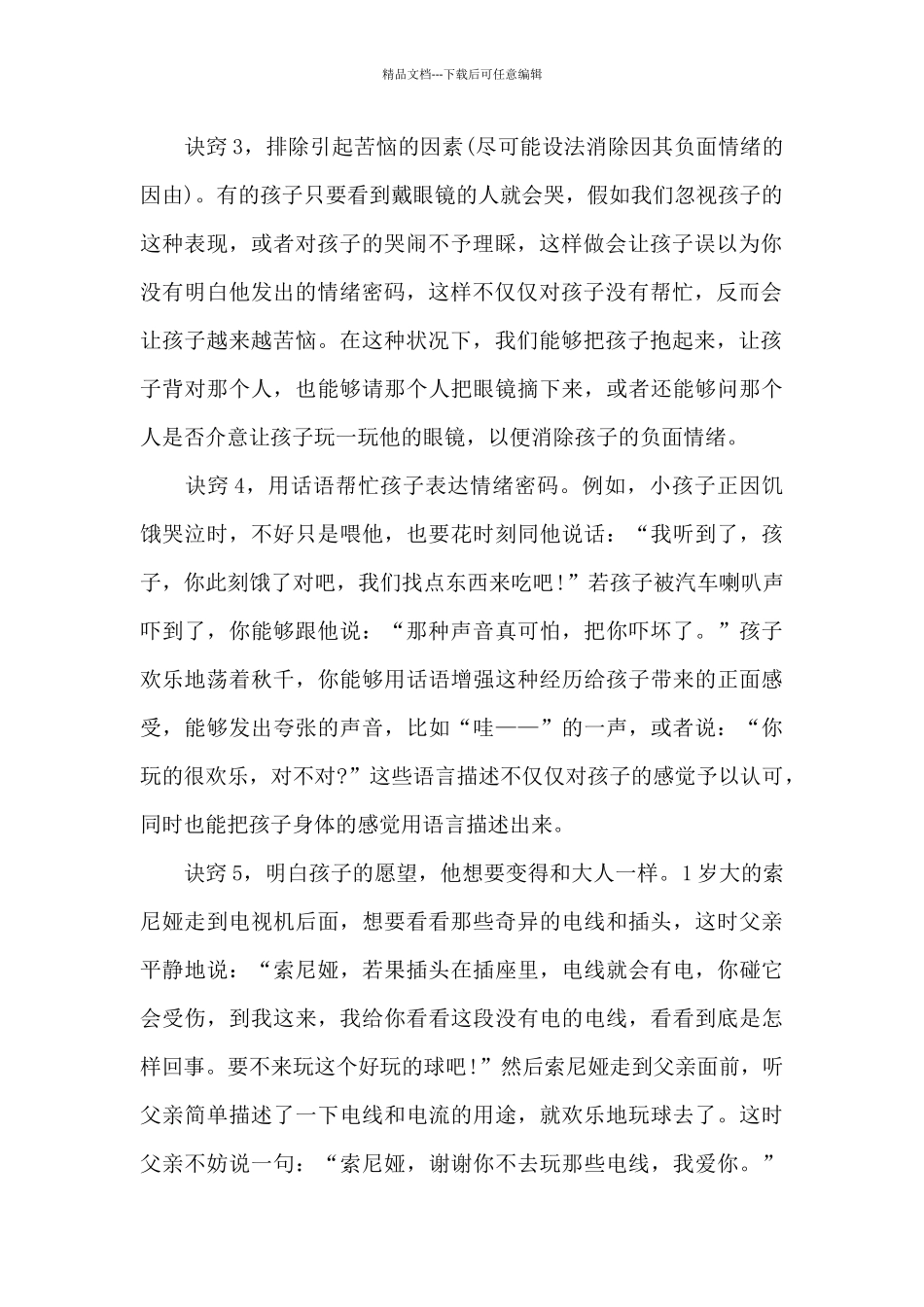 精品文档---下载后可任意编辑

诀窍3，排除引起苦恼的因素(尽可能设法消除因其负面情绪的因由)。有的孩子只要看到戴眼镜的人就会哭，假如我们忽视孩子的这种表现，或者对孩子的哭闹不予理睬，这样做会让孩子误以为你没有明白他发出的情绪密码，这样不仅仅对孩子没有帮忙，反而会让孩子越来越苦恼。在这种状况下，我们能够把孩子抱起来，让孩子背对那个人，也能够请那个人把眼镜摘下来，或者还能够问那个人是否介意让孩子玩一玩他的眼镜，以便消除孩子的负面情绪。

诀窍4，用话语帮忙孩子表达情绪密码。例如，小孩子正因饥饿哭泣时，不好只是喂他，也要花时刻同他说话：“我听到了，孩子，你此刻饿了对吧，我们找点东西来吃吧!”若孩子被汽车喇叭声吓到了，你能够跟他说：“那种声音真可怕，把你吓坏了。”孩子欢乐地荡着秋千，你能够用话语增强这种经历给孩子带来的正面感受，能够发出夸张的声音，比如“哇——”的一声，或者说：“你玩的很欢乐，对不对?”这些语言描述不仅仅对孩子的感觉予以认可，同时也能把孩子身体的感觉用语言描述出来。

诀窍5，明白孩子的愿望，他想要变得和大人一样。1岁大的索尼娅走到电视机后面，想要看看那些奇异的电线和插头，这时父亲平静地说：“索尼娅，若果插头在插座里，电线就会有电，你碰它会受伤，到我这来，我给你看看这段没有电的电线，看看到底是怎样回事。要不来玩这个好玩的球吧!”然后索尼娅走到父亲面前，听父亲简单描述了一下电线和电流的用途，就欢乐地玩球去了。这时父亲不妨说一句：“索尼娅，谢谢你不去玩那些电线，我爱你。”